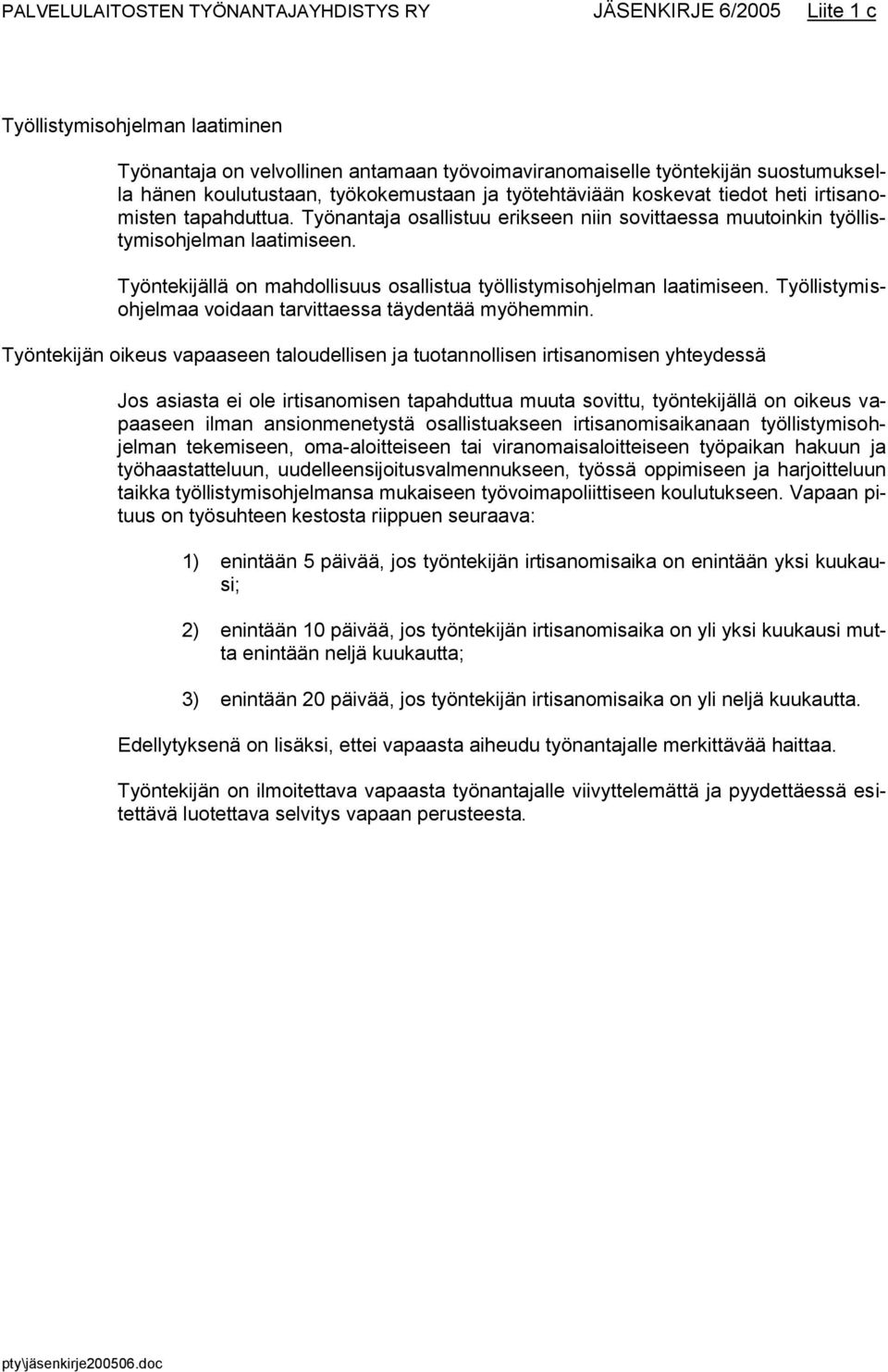 PALVELULAITOSTEN TYÖNANTAJAYHDISTYS RY JÄSENKIRJE 6/2005 Liite 1 c

Työllistymisohjelman laatiminen

Työnantaja on velvollinen antamaan työvoimaviranomaiselle työntekijän suostumuksella hänen koulutustaan, työkokemustaan ja työtehtäviään koskevat tiedot heti irtisanomisten tapahduttua. Työnantaja osallistuu erikseen niin sovittaessa muutoinkin työllistymisohjelman laatimiseen.

Työntekijällä on mahdollisuus osallistua työllistymisohjelman laatimiseen. Työllistymisohjelmaa voidaan tarvittaessa täydentää myöhemmin.

Työntekijän oikeus vapaaseen taloudellisen ja tuotannollisen irtisanomisen yhteydessä

Jos asiasta ei ole irtisanomisen tapahduttua muuta sovittu, työntekijällä on oikeus vapaaseen ilman ansionmenetystä osallistuakseen irtisanomisaikanaan työllistymisohjelman tekemiseen, oma-aloitteiseen tai viranomaisaloitteiseen työpaikan hakuun ja työhaastatteluun, uudelleensijoitusvalmennukseen, työssä oppimiseen ja harjoitteluun taikka työllistymisohjelmansa mukaiseen työvoimapoliittiseen koulutukseen. Vapaan pituus on työsuhteen kestosta riippuen seuraava:

1) enintään 5 päivää, jos työntekijän irtisanomisaika on enintään yksi kuukausi;

2) enintään 10 päivää, jos työntekijän irtisanomisaika on yli yksi kuukausi mutta enintään neljä kuukautta;

3) enintään 20 päivää, jos työntekijän irtisanomisaika on yli neljä kuukautta.

Edellytyksenä on lisäksi, ettei vapaasta aiheudu työnantajalle merkittävää haittaa.

Työntekijän on ilmoitettava vapaasta työnantajalle viivyttelemättä ja pyydettäessä esitettävä luotettava selvitys vapaan perusteesta.

pty\jäsenkirje200506.doc